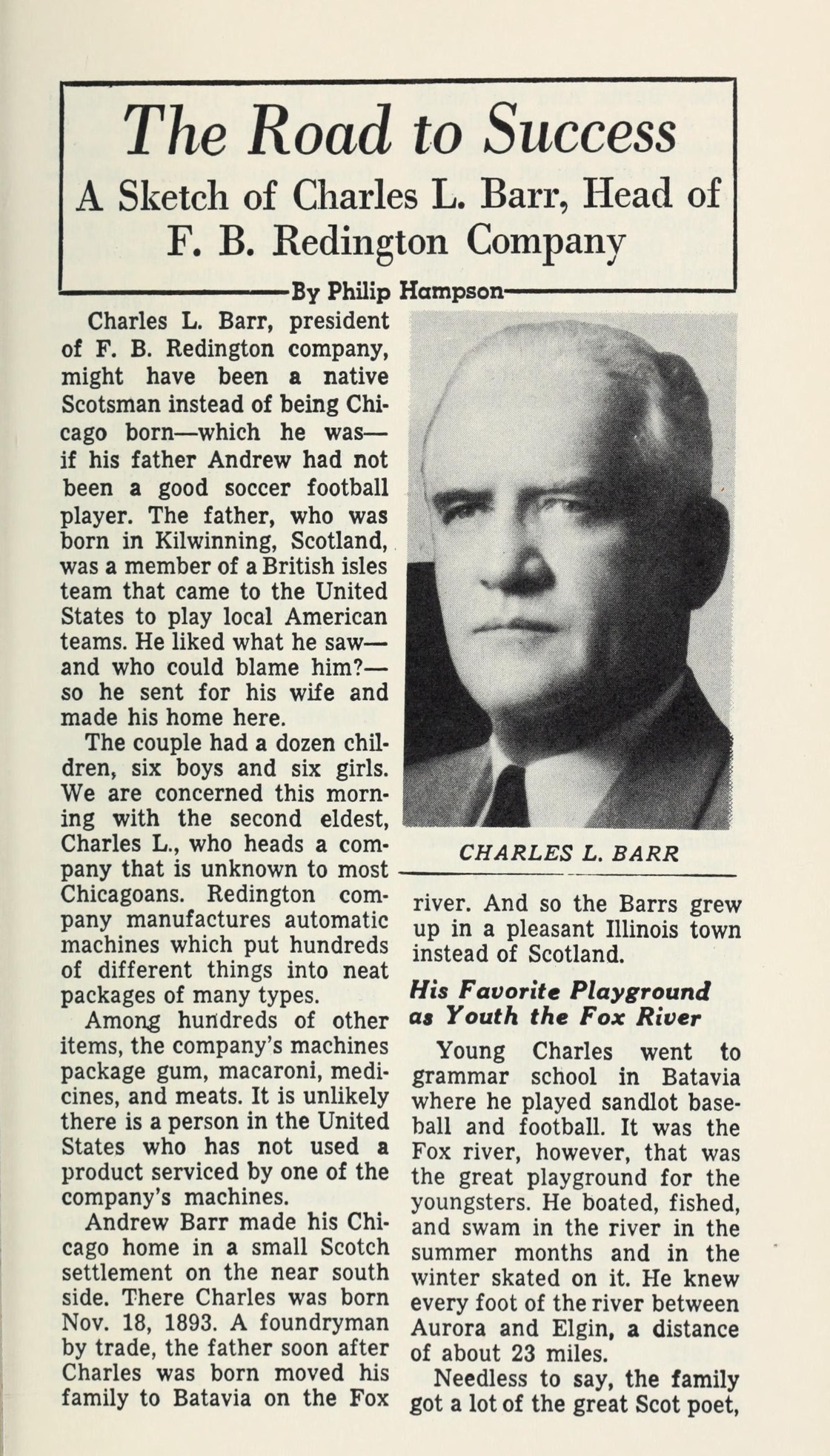 The Road to Success
A Sketch of Charles L. Barr, Head of F. B. Redington Company

By Philip Hampson

Charles L. Barr, president of F. B. Redington company, might have been a native Scotsman instead of being Chicago born—which he was—if his father Andrew had not been a good soccer football player. The father, who was born in Kilwinning, Scotland, was a member of a British isles team that came to the United States to play local American teams. He liked what he saw—and who could blame him?—so he sent for his wife and made his home here.

The couple had a dozen children, six boys and six girls. We are concerned this morning with the second eldest, Charles L., who heads a company that is unknown to most Chicagoans. Redington company manufactures automatic machines which put hundreds of different things into neat packages of many types.

Among hundreds of other items, the company's machines package gum, macaroni, medicines, and meats. It is unlikely there is a person in the United States who has not used a product serviced by one of the company's machines.

Andrew Barr made his Chicago home in a small Scotch settlement on the near south side. There Charles was born Nov. 18, 1893. A foundryman by trade, the father soon after Charles was born moved his family to Batavia on the Fox

CHARLES L. BARR

river. And so the Barrs grew up in a pleasant Illinois town instead of Scotland.

His Favorite Playground as Youth the Fox River

Young Charles went to grammar school in Batavia where he played sandlot baseball and football. It was the Fox river, however, that was the great playground for the youngsters. He boated, fished, and swam in the river in the summer months and in the winter skated on it. He knew every foot of the river between Aurora and Elgin, a distance of about 23 miles.

Needless to say, the family got a lot of the great Scot poet,